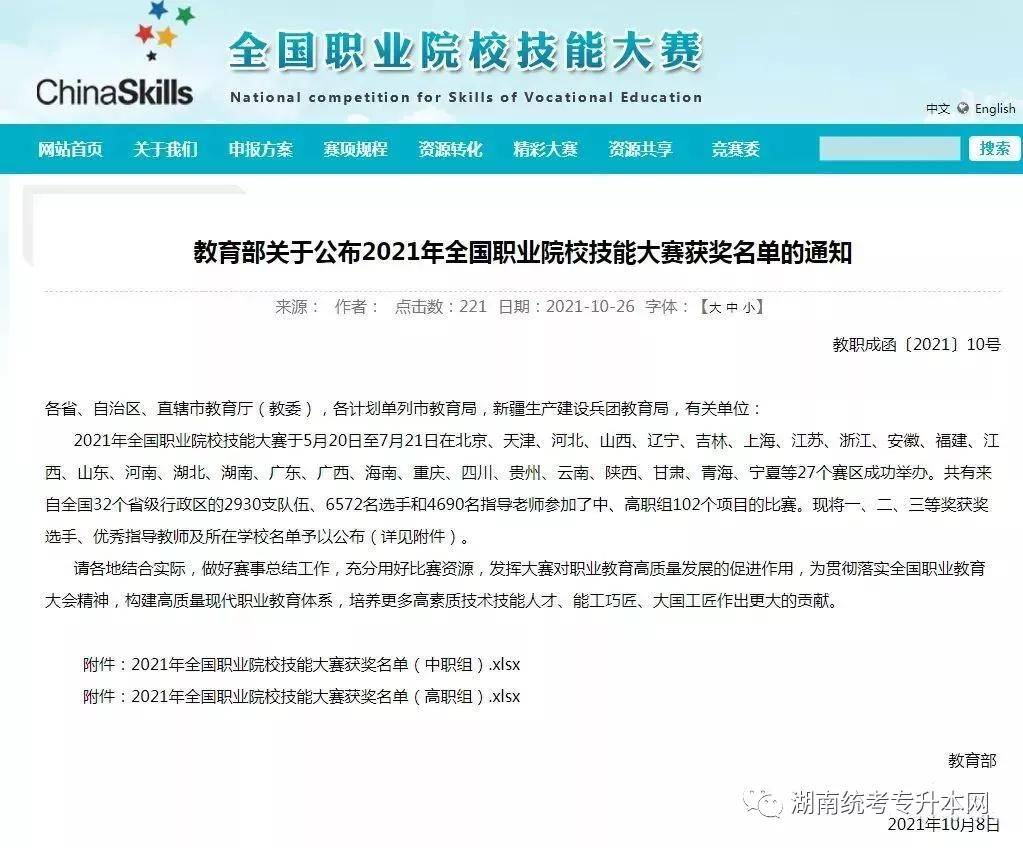 ChinaSkills

全国职业院校技能大赛

National competition for Skills of Vocational Education

中文 English

网站首页 关于我们 申报方案 赛项规程 资源转化 精彩大赛 资源共享 竞赛委

搜索

教育部关于公布2021年全国职业院校技能大赛获奖名单的通知

来源： 作者： 点击数：221 日期：2021-10-26 字体：【大 中 小】

教职成函〔2021〕10号

各省、自治区、直辖市教育厅（教委），各计划单列市教育局，新疆生产建设兵团教育局，有关单位：

2021年全国职业院校技能大赛于5月20日至7月21日在北京、天津、河北、山西、辽宁、吉林、上海、江苏、浙江、安徽、福建、江西、山东、河南、湖北、湖南、广东、广西、海南、重庆、四川、贵州、云南、陕西、甘肃、青海、宁夏等27个赛区成功举办。共有来自全国32个省级行政区的2930支队伍、6572名选手和4690名指导老师参加了中、高职组102个项目的比赛。现将一、二、三等奖获奖选手、优秀指导教师及所在学校名单予以公布（详见附件）。

请各地结合实际，做好赛事总结工作，充分用好比赛资源，发挥大赛对职业教育高质量发展的促进作用，为贯彻落实全国职业教育大会精神，构建高质量现代职业教育体系，培养更多高素质技术技能人才、能工巧匠、大国工匠作出更大的贡献。

附件：2021年全国职业院校技能大赛获奖名单（中职组）.xlsx

附件：2021年全国职业院校技能大赛获奖名单（高职组）.xlsx

教育部

湖南统考专升本网

2021年10月8日